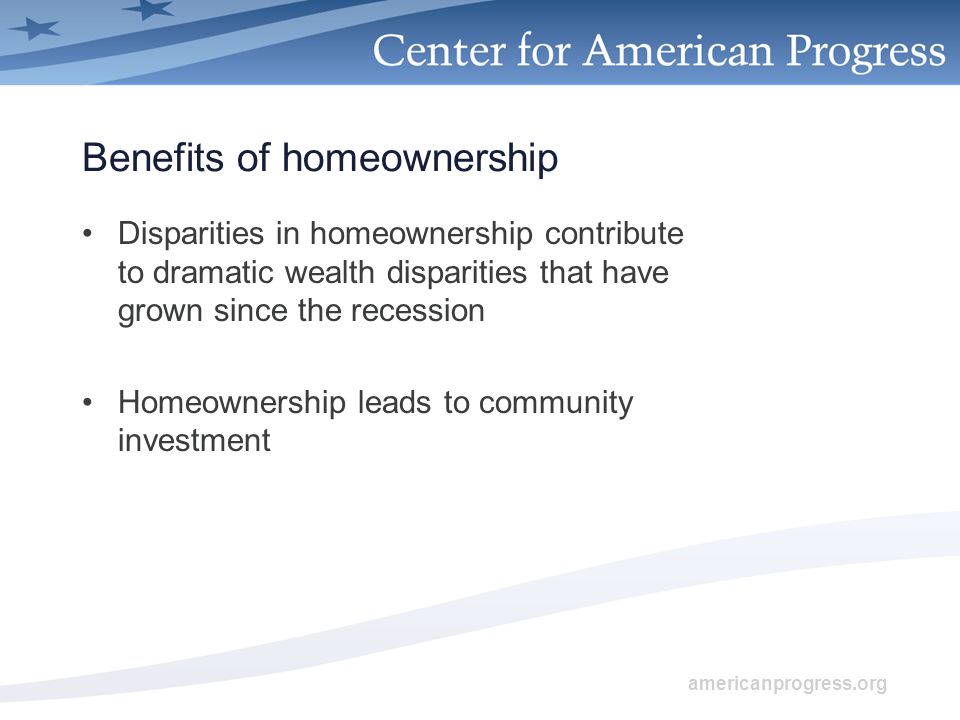 Center for American Progress

Benefits of homeownership

• Disparities in homeownership contribute to dramatic wealth disparities that have grown since the recession

• Homeownership leads to community investment

americanprogress.org